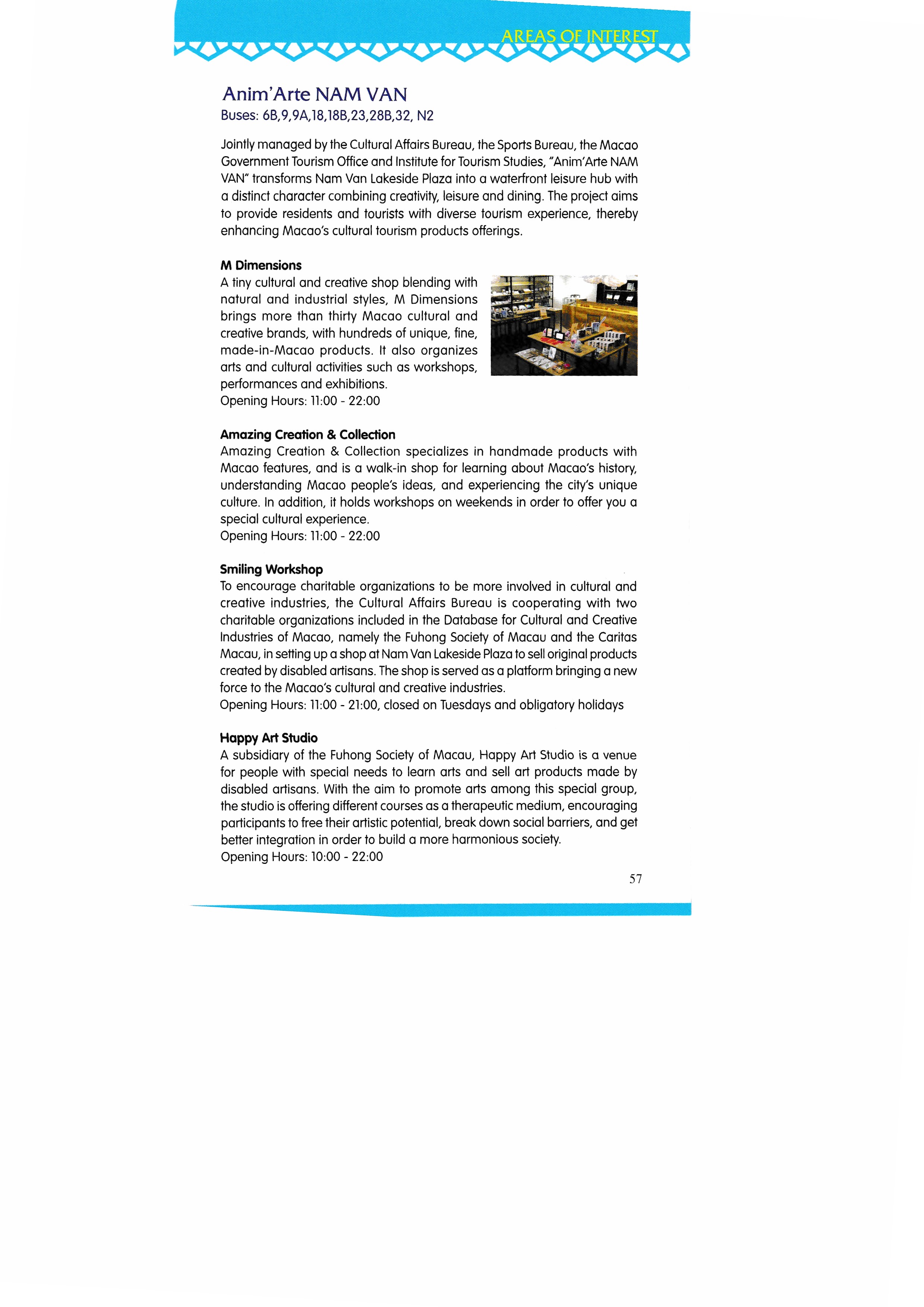 AREAS OF INTEREST

Anim'Arte NAM VAN
Buses: 6B,9,9A,18,18B,23,28B,32, N2

Jointly managed by the Cultural Affairs Bureau, the Sports Bureau, the Macao Government Tourism Office and Institute for Tourism Studies, "Anim'Arte NAM VAN" transforms Nam Van Lakeside Plaza into a waterfront leisure hub with a distinct character combining creativity, leisure and dining. The project aims to provide residents and tourists with diverse tourism experience, thereby enhancing Macao's cultural tourism products offerings.

M Dimensions
A tiny cultural and creative shop blending with natural and industrial styles, M Dimensions brings more than thirty Macao cultural and creative brands, with hundreds of unique, fine, made-in-Macao products. It also organizes arts and cultural activities such as workshops, performances and exhibitions.
Opening Hours: 11:00 - 22:00

Amazing Creation & Collection
Amazing Creation & Collection specializes in handmade products with Macao features, and is a walk-in shop for learning about Macao's history, understanding Macao people's ideas, and experiencing the city's unique culture. In addition, it holds workshops on weekends in order to offer you a special cultural experience.
Opening Hours: 11:00 - 22:00

Smiling Workshop
To encourage charitable organizations to be more involved in cultural and creative industries, the Cultural Affairs Bureau is cooperating with two charitable organizations included in the Database for Cultural and Creative Industries of Macao, namely the Fuhong Society of Macau and the Caritas Macau, in setting up a shop at Nam Van Lakeside Plaza to sell original products created by disabled artisans. The shop is served as a platform bringing a new force to the Macao's cultural and creative industries.
Opening Hours: 11:00 - 21:00, closed on Tuesdays and obligatory holidays

Happy Art Studio
A subsidiary of the Fuhong Society of Macau, Happy Art Studio is a venue for people with special needs to learn arts and sell art products made by disabled artisans. With the aim to promote arts among this special group, the studio is offering different courses as a therapeutic medium, encouraging participants to free their artistic potential, break down social barriers, and get better integration in order to build a more harmonious society.
Opening Hours: 10:00 - 22:00

57